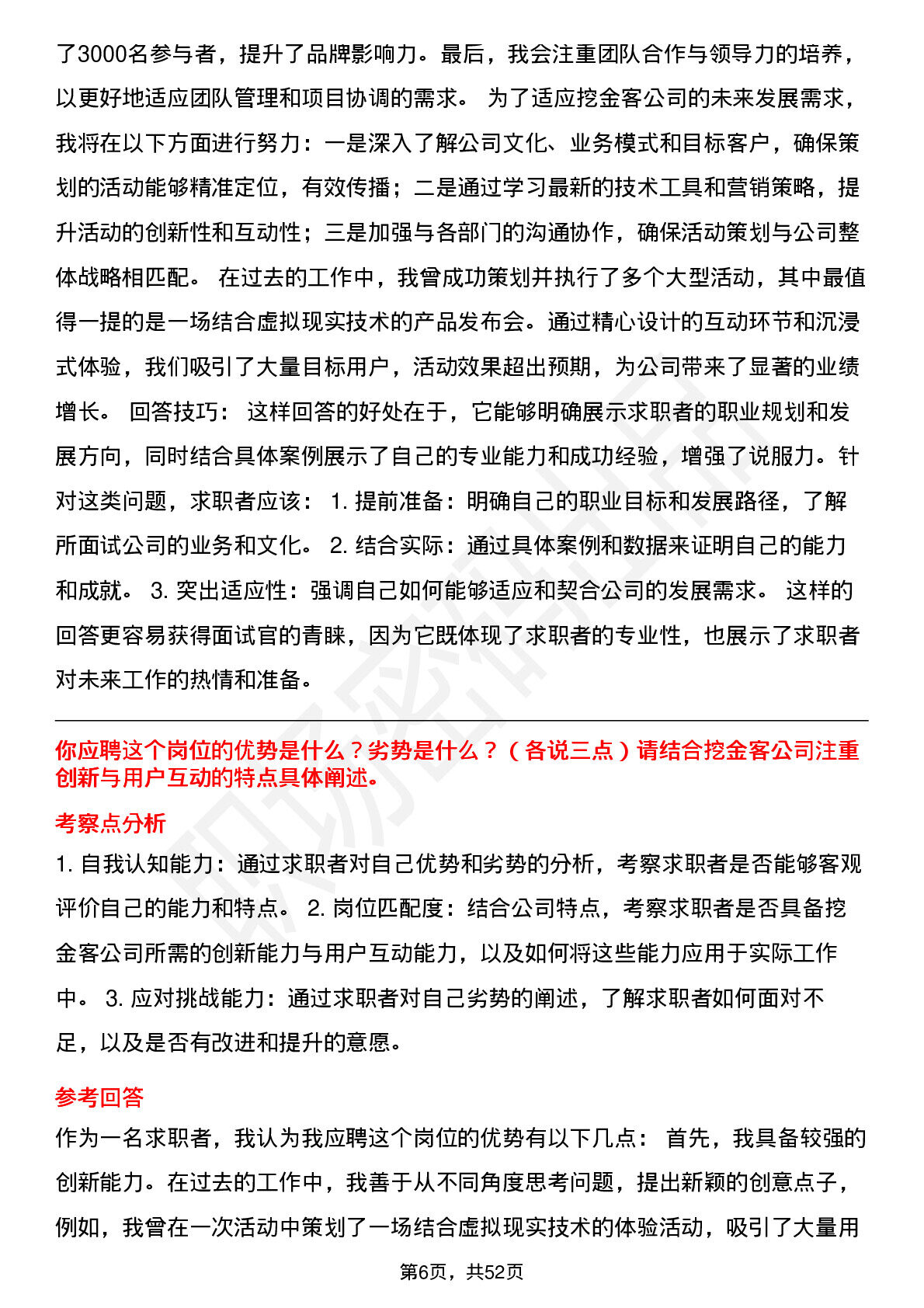 了3000名参与者，提升了品牌影响力。最后，我会注重团队合作与领导力的培养，以更好地适应团队管理和项目协调的需求。 为了适应挖金客公司的未来发展需求，我将在以下方面进行努力：一是深入了解公司文化、业务模式和目标客户，确保策划的活动能够精准定位，有效传播；二是通过学习最新的技术工具和营销策略，提升活动的创新性和互动性；三是加强与各部门的沟通协作，确保活动策划与公司整体战略相匹配。 在过去的工作中，我曾成功策划并执行了多个大型活动，其中最值得一提的是一场结合虚拟现实技术的产品发布会。通过精心设计的互动环节和沉浸式体验，我们吸引了大量目标用户，活动效果超出预期，为公司带来了显著的业绩增长。 回答技巧： 这样回答的好处在于，它能够明确展示求职者的职业规划和发展方向，同时结合具体案例展示了自己的专业能力和成功经验，增强了说服力。针对这类问题，求职者应该： 1. 提前准备：明确自己的职业目标和发展路径，了解所面试公司的业务和文化。 2. 结合实际：通过具体案例和数据来证明自己的能力和成就。 3. 突出适应性：强调自己如何能够适应和契合公司的发展需求。 这样的回答更容易获得面试官的青睐，因为它既体现了求职者的专业性，也展示了求职者对未来工作的热情和准备。

你应聘这个岗位的优势是什么？劣势是什么？（各说三点）请结合挖金客公司注重创新与用户互动的特点具体阐述。

考察点分析

1. 自我认知能力：通过求职者对自己优势和劣势的分析，考察求职者是否能够客观评价自己的能力和特点。 2. 岗位匹配度：结合公司特点，考察求职者是否具备挖金客公司所需的创新能力与用户互动能力，以及如何将这些能力应用于实际工作中。 3. 应对挑战能力：通过求职者对自己劣势的阐述，了解求职者如何面对不足，以及是否有改进和提升的意愿。

参考回答

作为一名求职者，我认为我应聘这个岗位的优势有以下几点： 首先，我具备较强的创新能力。在过去的工作中，我善于从不同角度思考问题，提出新颖的创意点子，例如，我曾在一次活动中策划了一场结合虚拟现实技术的体验活动，吸引了大量用

第6页，共52页